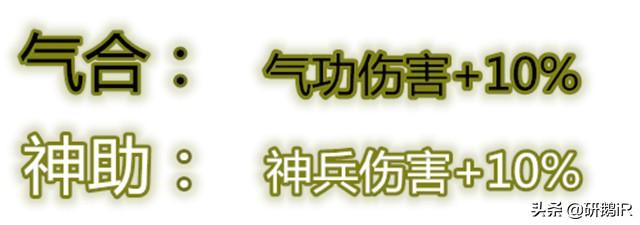 气合： 气功伤害+10%

神助： 神兵伤害+10%

头条 @研鹅iR